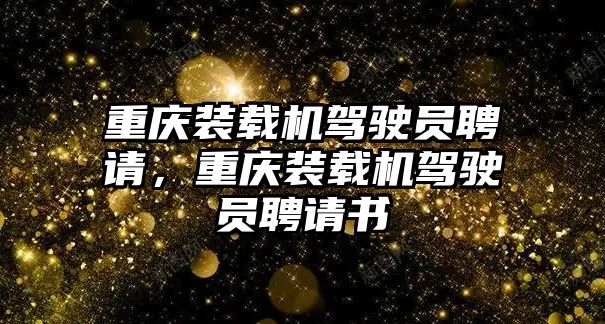 重庆装载机驾驶员聘请，重庆装载机驾驶员聘请书